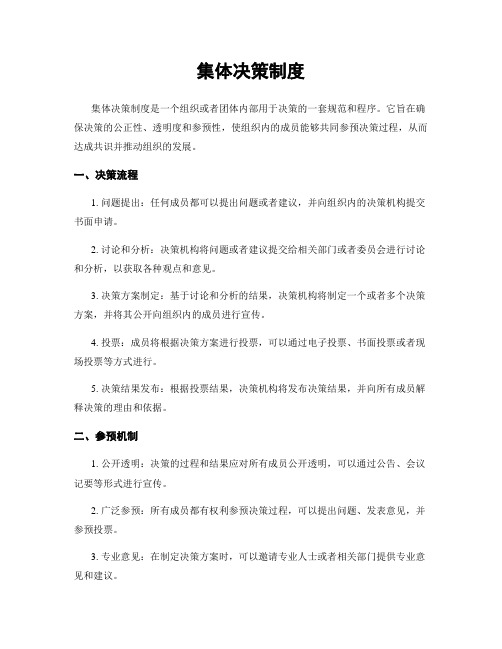 集体决策制度

集体决策制度是一个组织或者团体内部用于决策的一套规范和程序。它旨在确保决策的公正性、透明度和参预性，使组织内的成员能够共同参预决策过程，从而达成共识并推动组织的发展。

一、决策流程

1. 问题提出：任何成员都可以提出问题或者建议，并向组织内的决策机构提交书面申请。

2. 讨论和分析：决策机构将问题或者建议提交给相关部门或者委员会进行讨论和分析，以获取各种观点和意见。

3. 决策方案制定：基于讨论和分析的结果，决策机构将制定一个或者多个决策方案，并将其公开向组织内的成员进行宣传。

4. 投票：成员将根据决策方案进行投票，可以通过电子投票、书面投票或者现场投票等方式进行。

5. 决策结果发布：根据投票结果，决策机构将发布决策结果，并向所有成员解释决策的理由和依据。

二、参预机制

1. 公开透明：决策的过程和结果应对所有成员公开透明，可以通过公告、会议记要等形式进行宣传。

2. 广泛参预：所有成员都有权利参预决策过程，可以提出问题、发表意见，并参预投票。

3. 专业意见：在制定决策方案时，可以邀请专业人士或者相关部门提供专业意见和建议。